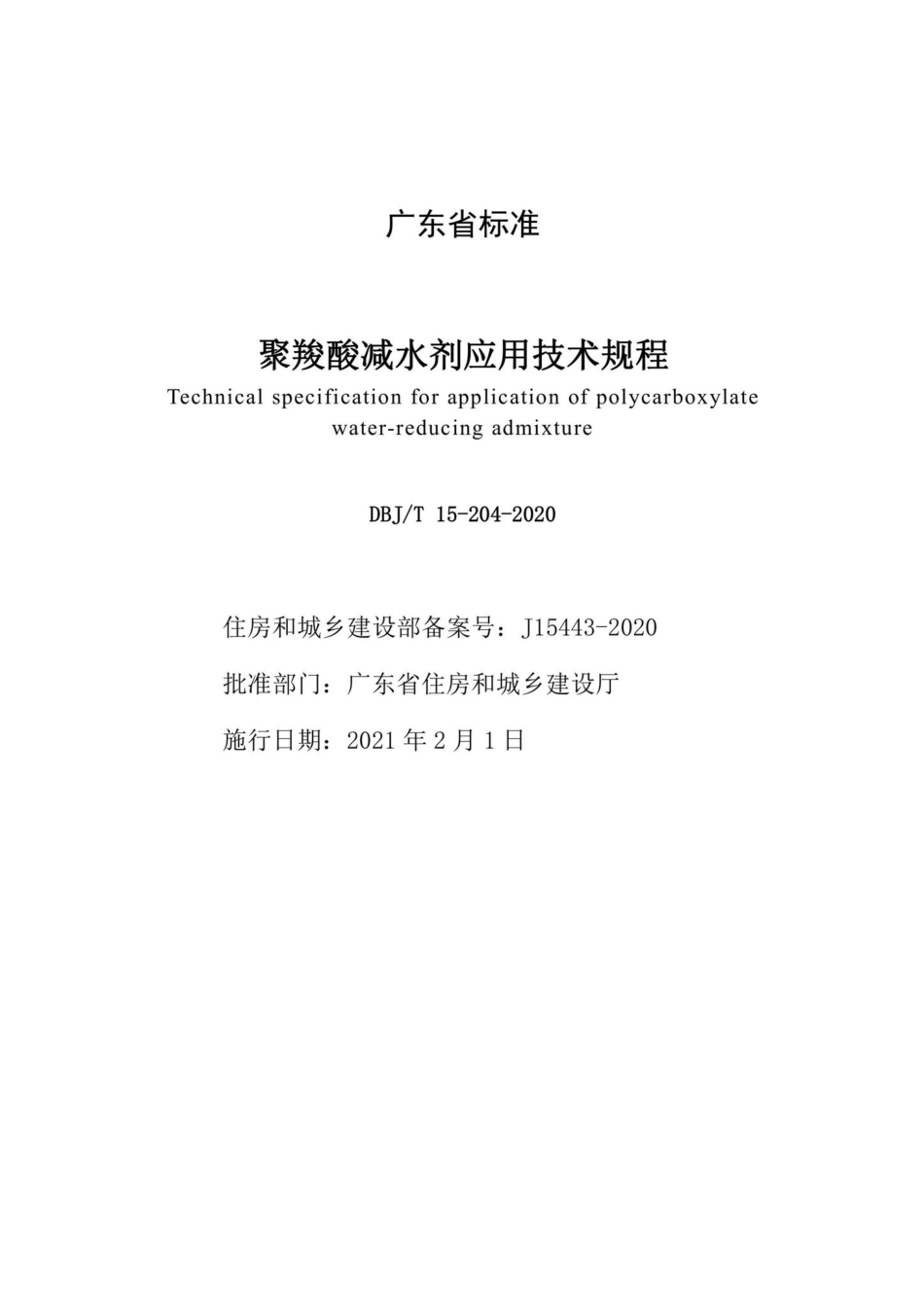 广东省标准

聚羧酸减水剂应用技术规程

Technical specification for application of polycarboxylate water-reducing admixture

DBJ/T 15-204-2020

住房和城乡建设部备案号：J15443-2020

批准部门：广东省住房和城乡建设厅

施行日期：2021 年 2 月 1 日